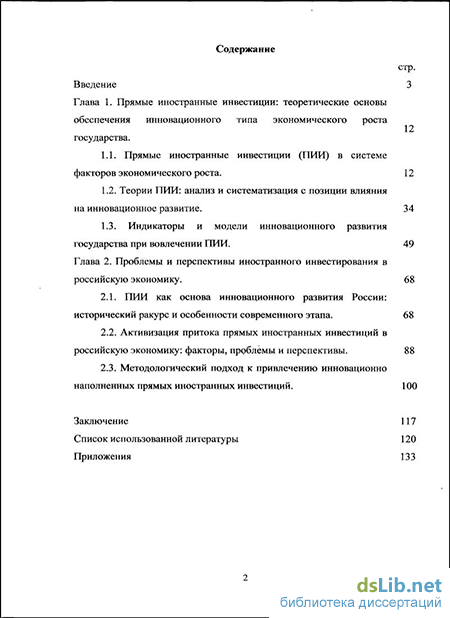 Содержание

стр.

Введение 3

Глава 1. Прямые иностранные инвестиции: теоретические основы обеспечения инновационного типа экономического роста государства. 12

1.1. Прямые иностранные инвестиции (ПИИ) в системе факторов экономического роста. 12

1.2. Теории ПИИ: анализ и систематизация с позиции влияния на инновационное развитие. 34

1.3. Индикаторы и модели инновационного развития государства при вовлечении ПИИ. 49

Глава 2. Проблемы и перспективы иностранного инвестирования в российскую экономику. 68

2.1. ПИИ как основа инновационного развития России: исторический ракурс и особенности современного этапа. 68

2.2. Активизация притока прямых иностранных инвестиций в российскую экономику: факторы, проблемы и перспективы. 88

2.3. Методологический подход к привлечению инновационно наполненных прямых иностранных инвестиций. 100

Заключение 117

Список использованной литературы 120

Приложения 133

2

dsLib.net
библиотека диссертаций